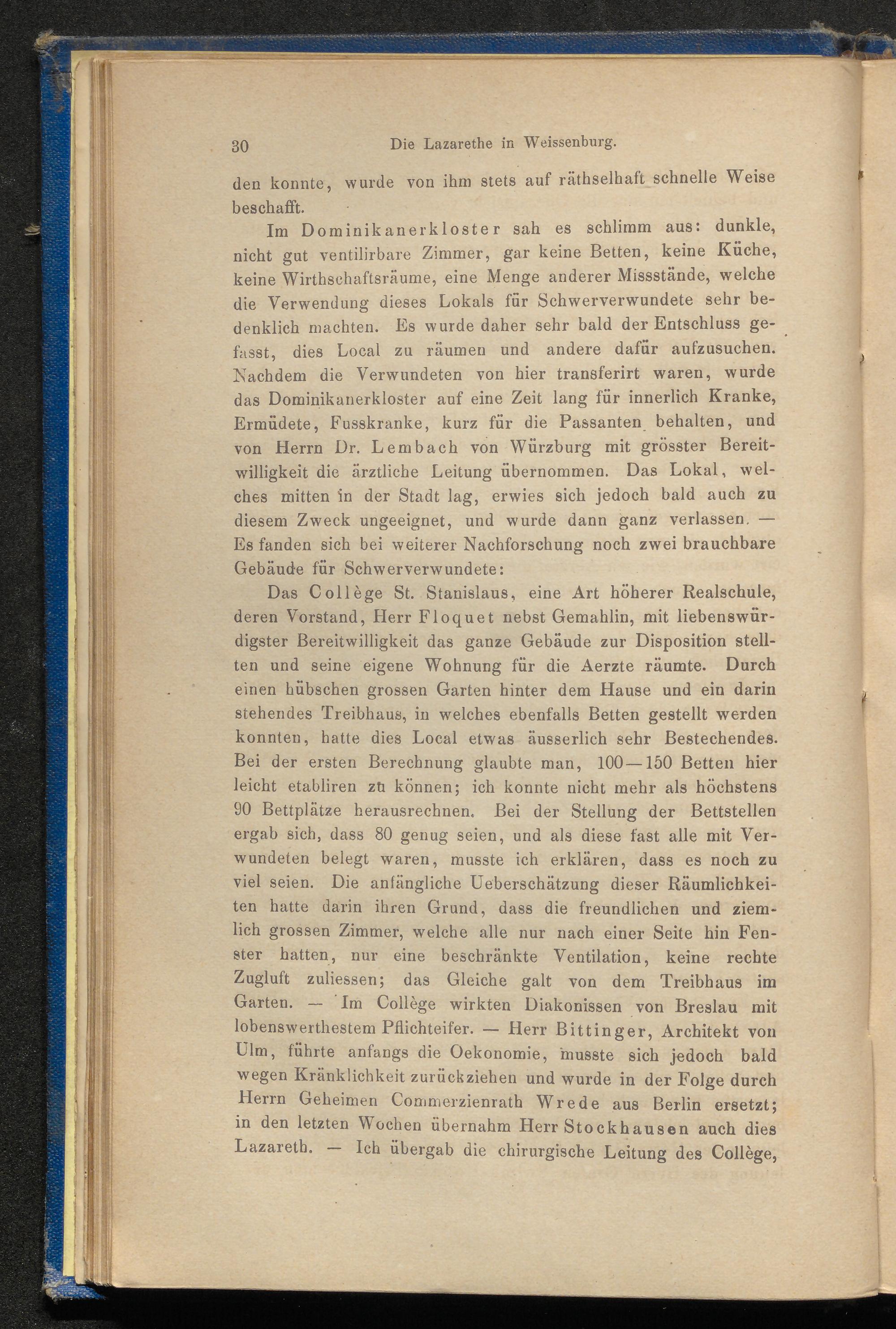 30 Die Lazarethe in Weissenburg.

den konnte, wurde von ihm stets auf räthselhaft schnelle Weise beschafft.

Im Dominikanerkloster sah es schlimm aus: dunkle, nicht gut ventilirbare Zimmer, gar keine Betten, keine Küche, keine Wirthschaftsräume, eine Menge anderer Missstände, welche die Verwendung dieses Lokals für Schwerverwundete sehr bedenklich machten. Es wurde daher sehr bald der Entschluss gefasst, dies Local zu räumen und andere dafür aufzusuchen. Nachdem die Verwundeten von hier transferirt waren, wurde das Dominikanerkloster auf eine Zeit lang für innerlich Kranke, Ermüdete, Fusskranke, kurz für die Passanten behalten, und von Herrn Dr. Lembach von Würzburg mit grösster Bereitwilligkeit die ärztliche Leitung übernommen. Das Lokal, welches mitten in der Stadt lag, erwies sich jedoch bald auch zu diesem Zweck ungeeignet, und wurde dann ganz verlassen. — Es fanden sich bei weiterer Nachforschung noch zwei brauchbare Gebäude für Schwerverwundete:

Das Collège St. Stanislaus, eine Art höherer Realschule, deren Vorstand, Herr Floquet nebst Gemahlin, mit liebenswürdigster Bereitwilligkeit das ganze Gebäude zur Disposition stellten und seine eigene Wohnung für die Aerzte räumte. Durch einen hübschen grossen Garten hinter dem Hause und ein darin stehendes Treibhaus, in welches ebenfalls Betten gestellt werden konnten, hatte dies Local etwas äusserlich sehr Bestechendes. Bei der ersten Berechnung glaubte man, 100—150 Betten hier leicht etabliren zu können; ich konnte nicht mehr als höchstens 90 Bettplätze herausrechnen. Bei der Stellung der Bettstellen ergab sich, dass 80 genug seien, und als diese fast alle mit Verwundeten belegt waren, musste ich erklären, dass es noch zu viel seien. Die anfängliche Ueberschätzung dieser Räumlichkeiten hatte darin ihren Grund, dass die freundlichen und ziemlich grossen Zimmer, welche alle nur nach einer Seite hin Fenster hatten, nur eine beschränkte Ventilation, keine rechte Zugluft zuliessen; das Gleiche galt von dem Treibhaus im Garten. — Im Collège wirkten Diakonissen von Breslau mit lobenswerthestem Pflichteifer. — Herr Bittinger, Architekt von Ulm, führte anfangs die Oekonomie, musste sich jedoch bald wegen Kränklichkeit zurückziehen und wurde in der Folge durch Herrn Geheimen Commerzienrath Wrede aus Berlin ersetzt; in den letzten Wochen übernahm Herr Stockhausen auch dies Lazareth. — Ich übergab die chirurgische Leitung des Collège,